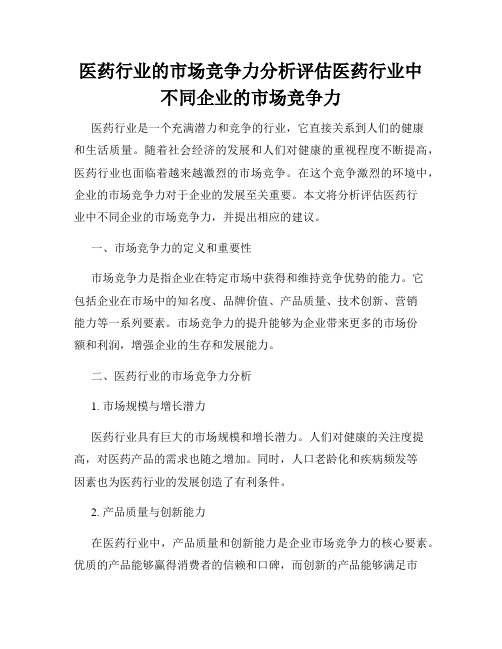 医药行业的市场竞争力分析评估医药行业中不同企业的市场竞争力

医药行业是一个充满潜力和竞争的行业，它直接关系到人们的健康和生活质量。随着社会经济的发展和人们对健康的重视程度不断提高，医药行业也面临着越来越激烈的市场竞争。在这个竞争激烈的环境中，企业的市场竞争力对于企业的发展至关重要。本文将分析评估医药行业中不同企业的市场竞争力，并提出相应的建议。

一、市场竞争力的定义和重要性

市场竞争力是指企业在特定市场中获得和维持竞争优势的能力。它包括企业在市场中的知名度、品牌价值、产品质量、技术创新、营销能力等一系列要素。市场竞争力的提升能够为企业带来更多的市场份额和利润，增强企业的生存和发展能力。

二、医药行业的市场竞争力分析

1. 市场规模与增长潜力

医药行业具有巨大的市场规模和增长潜力。人们对健康的关注度提高，对医药产品的需求也随之增加。同时，人口老龄化和疾病频发等因素也为医药行业的发展创造了有利条件。

2. 产品质量与创新能力

在医药行业中，产品质量和创新能力是企业市场竞争力的核心要素。优质的产品能够赢得消费者的信赖和口碑，而创新的产品能够满足市